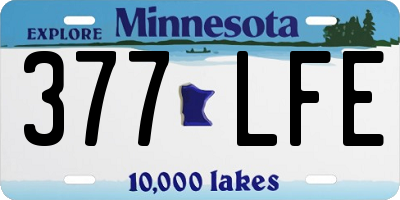 EXPLORE Minnesota

377 LFE

10,000 lakes